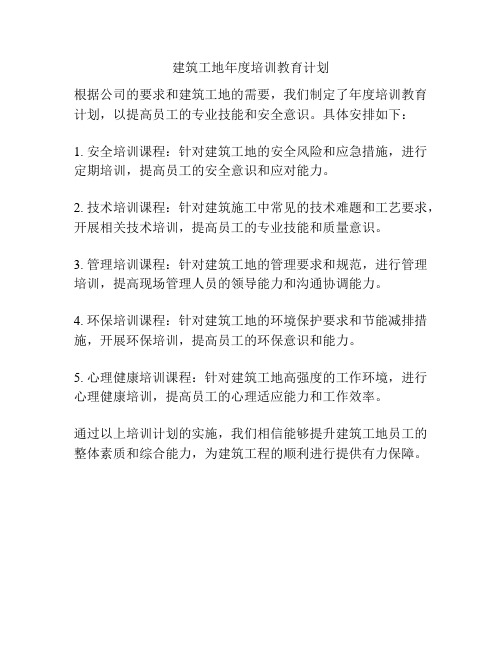 建筑工地年度培训教育计划

根据公司的要求和建筑工地的需要，我们制定了年度培训教育计划，以提高员工的专业技能和安全意识。具体安排如下：

1. 安全培训课程：针对建筑工地的安全风险和应急措施，进行定期培训，提高员工的安全意识和应对能力。

2. 技术培训课程：针对建筑施工中常见的技术难题和工艺要求，开展相关技术培训，提高员工的专业技能和质量意识。

3. 管理培训课程：针对建筑工地的管理要求和规范，进行管理培训，提高现场管理人员的领导能力和沟通协调能力。

4. 环保培训课程：针对建筑工地的环境保护要求和节能减排措施，开展环保培训，提高员工的环保意识和能力。

5. 心理健康培训课程：针对建筑工地高强度的工作环境，进行心理健康培训，提高员工的心理适应能力和工作效率。

通过以上培训计划的实施，我们相信能够提升建筑工地员工的整体素质和综合能力，为建筑工程的顺利进行提供有力保障。